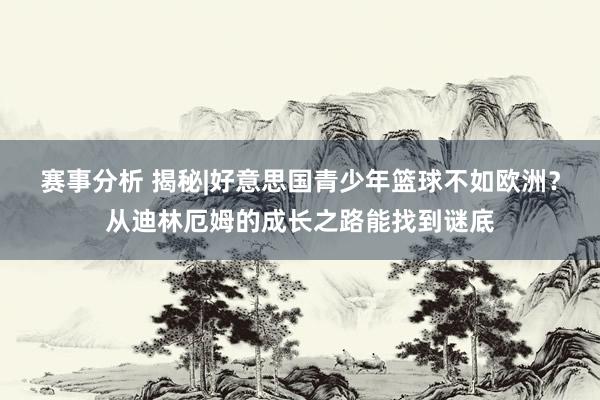 赛事分析 揭秘|好意思国青少年篮球不如欧洲？从迪林厄姆的成长之路能找到谜底